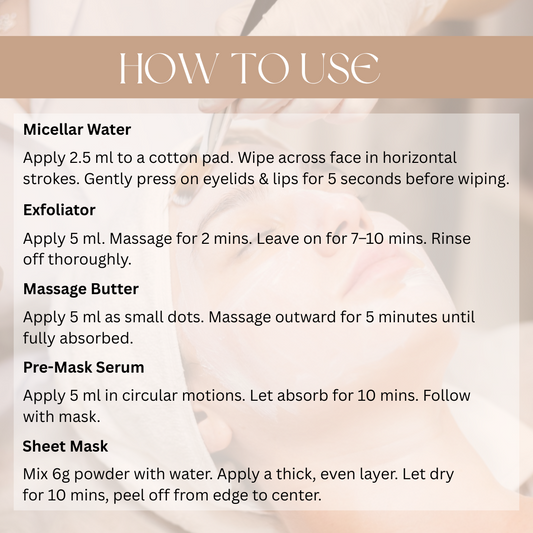 HOW TO USE

Micellar Water

Apply 2.5 ml to a cotton pad. Wipe across face in horizontal strokes. Gently press on eyelids & lips for 5 seconds before wiping.

Exfoliator

Apply 5 ml. Massage for 2 mins. Leave on for 7–10 mins. Rinse off thoroughly.

Massage Butter

Apply 5 ml as small dots. Massage outward for 5 minutes until fully absorbed.

Pre-Mask Serum

Apply 5 ml in circular motions. Let absorb for 10 mins. Follow with mask.

Sheet Mask

Mix 6g powder with water. Apply a thick, even layer. Let dry for 10 mins, peel off from edge to center.